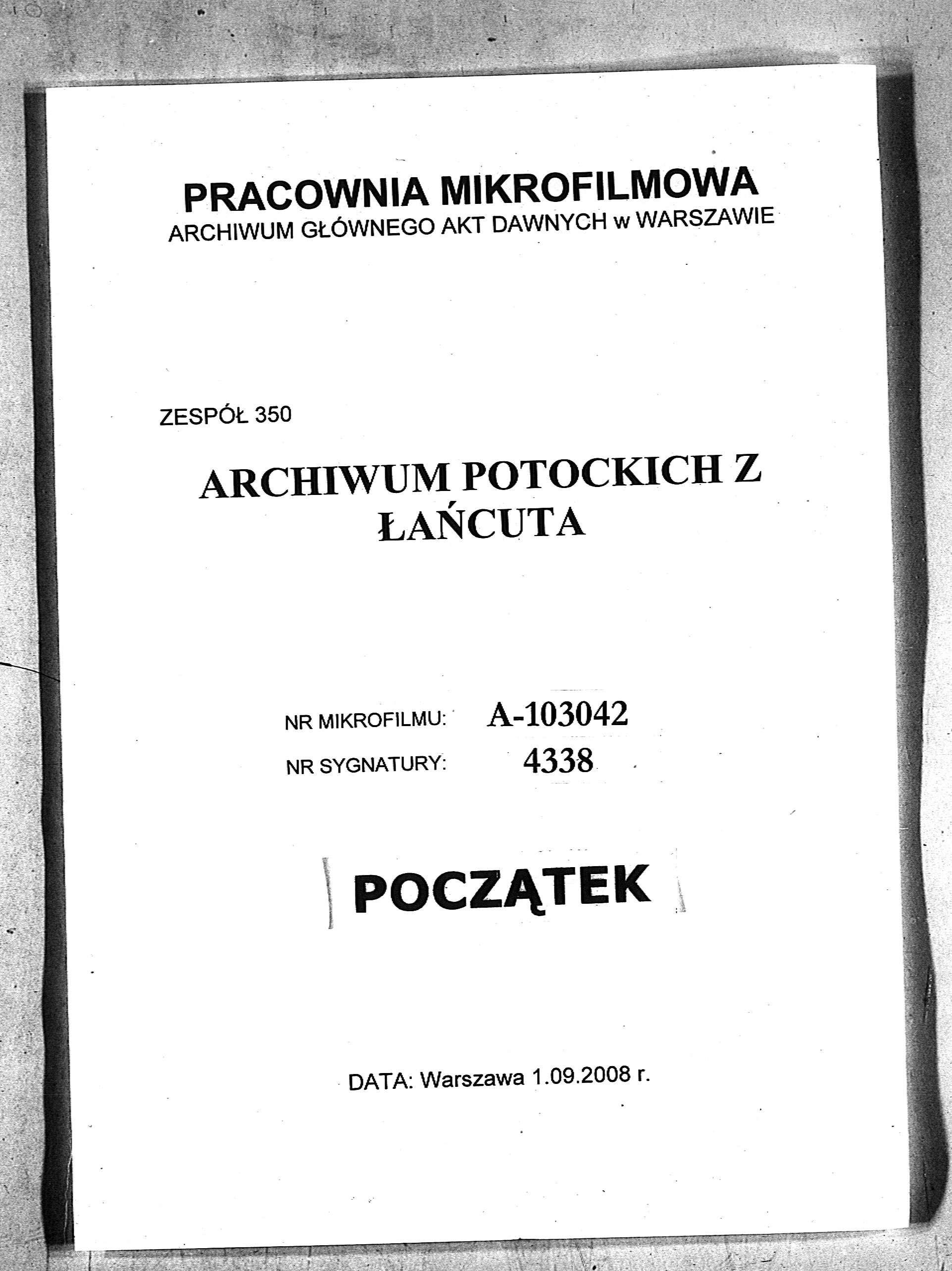 PRACOWNIA MIKROFILMOWA
ARCHIWUM GŁÓWNEGO AKT DAWNYCH w WARSZAWIE

ZESPÓŁ 350

ARCHIWUM POTOCKICH Z ŁAŃCUTA

NR MIKROFILMU: A-103042
NR SYGNATURY: 4338

POCZĄTEK

DATA: Warszawa 1.09.2008 r.